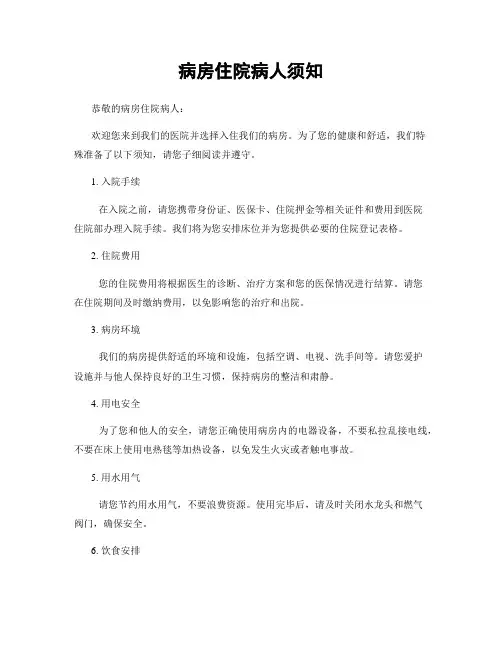 病房住院病人须知

恭敬的病房住院病人：

欢迎您来到我们的医院并选择入住我们的病房。为了您的健康和舒适，我们特殊准备了以下须知，请您子细阅读并遵守。

1. 入院手续

在入院之前，请您携带身份证、医保卡、住院押金等相关证件和费用到医院住院部办理入院手续。我们将为您安排床位并为您提供必要的住院登记表格。

2. 住院费用

您的住院费用将根据医生的诊断、治疗方案和您的医保情况进行结算。请您在住院期间及时缴纳费用，以免影响您的治疗和出院。

3. 病房环境

我们的病房提供舒适的环境和设施，包括空调、电视、洗手间等。请您爱护设施并与他人保持良好的卫生习惯，保持病房的整洁和肃静。

4. 用电安全

为了您和他人的安全，请您正确使用病房内的电器设备，不要私拉乱接电线，不要在床上使用电热毯等加热设备，以免发生火灾或者触电事故。

5. 用水用气

请您节约用水用气，不要浪费资源。使用完毕后，请及时关闭水龙头和燃气阀门，确保安全。

6. 饮食安排